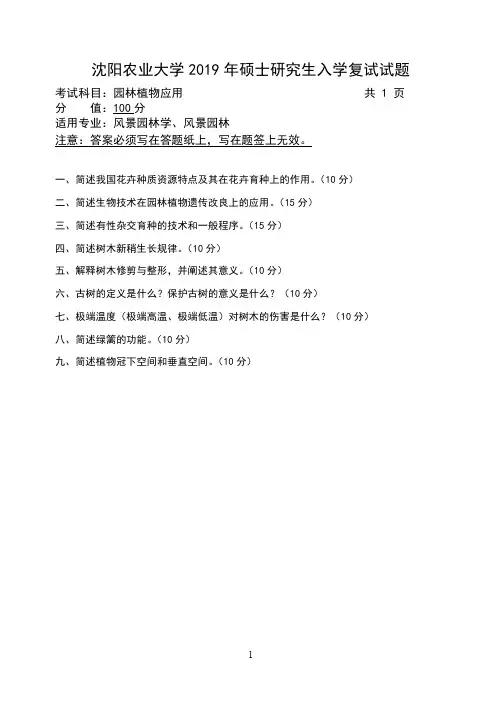 沈阳农业大学 2019 年硕士研究生入学复试试题

考试科目：园林植物应用 共 1 页
分 值：100 分
适用专业：风景园林学、风景园林
注意：答案必须写在答题纸上，写在题签上无效。

一、简述我国花卉种质资源特点及其在花卉育种上的作用。（10 分）

二、简述生物技术在园林植物遗传改良上的应用。（15 分）

三、简述有性杂交育种的技术和一般程序。（15 分）

四、简述树木新稍生长规律。（10 分）

五、解释树木修剪与整形，并阐述其意义。（10 分）

六、古树的定义是什么？保护古树的意义是什么？（10 分）

七、极端温度（极端高温、极端低温）对树木的伤害是什么？（10 分）

八、简述绿篱的功能。（10 分）

九、简述植物冠下空间和垂直空间。（10 分）

1